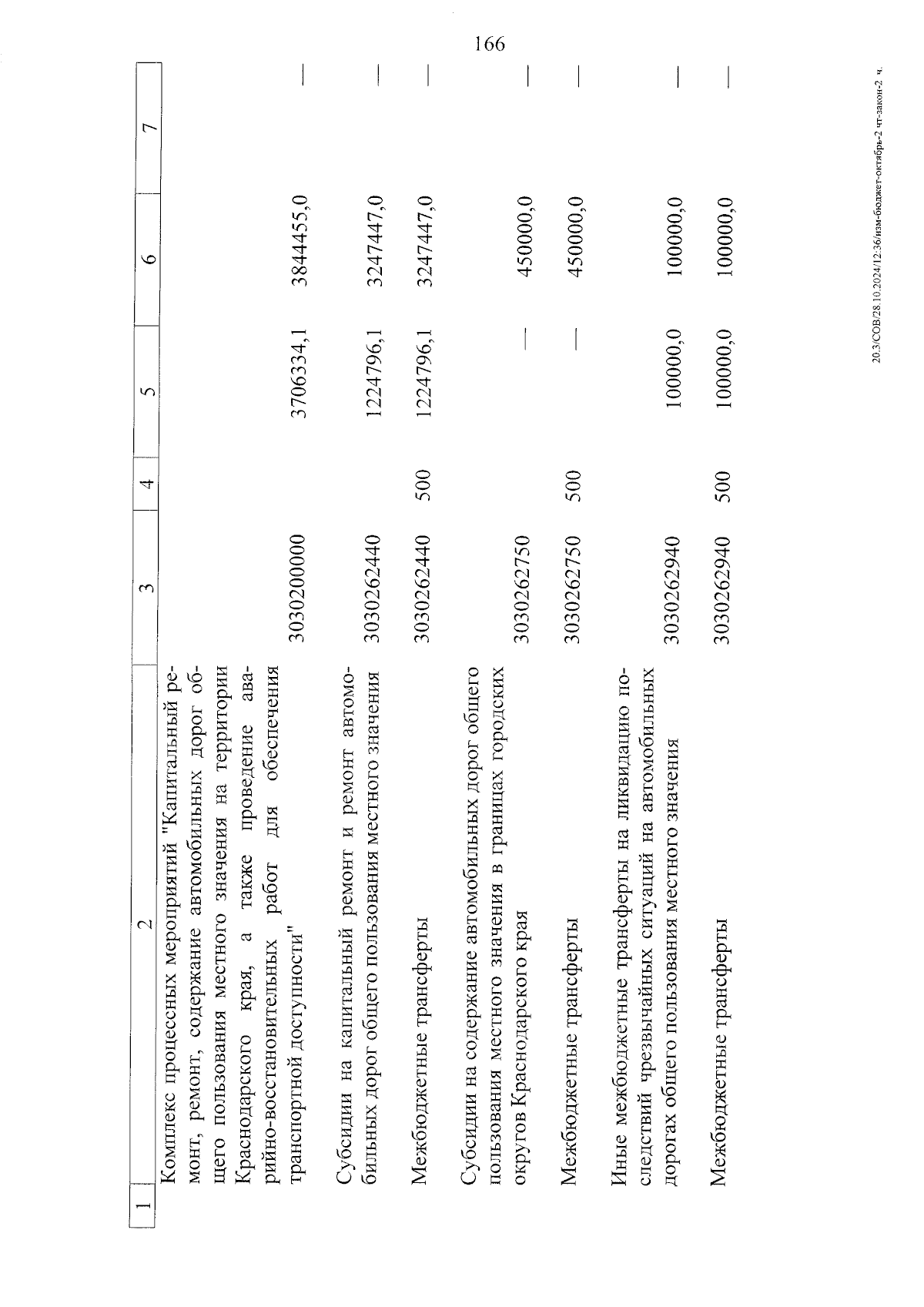 166

| 1 | 2 | 3 | 4 | 5 | 6 | 7 |
|---|---|---|---|---|---|---|
| | Комплекс процессных мероприятий "Капитальный ремонт, ремонт, содержание автомобильных дорог общего пользования местного значения на территории Краснодарского края, а также проведение аварийно-восстановительных работ для обеспечения транспортной доступности" | 3030200000 | | 3706334,1 | 3844455,0 | — |
| | Субсидии на капитальный ремонт и ремонт автомобильных дорог общего пользования местного значения | 3030262440 | | 1224796,1 | 3247447,0 | — |
| | Межбюджетные трансферты | 3030262440 | 500 | 1224796,1 | 3247447,0 | — |
| | Субсидии на содержание автомобильных дорог общего пользования местного значения в границах городских округов Краснодарского края | 3030262750 | | — | 450000,0 | — |
| | Межбюджетные трансферты | 3030262750 | 500 | — | 450000,0 | — |
| | Иные межбюджетные трансферты на ликвидацию последствий чрезвычайных ситуаций на автомобильных дорогах общего пользования местного значения | 3030262940 | | 100000,0 | 100000,0 | — |
| | Межбюджетные трансферты | 3030262940 | 500 | 100000,0 | 100000,0 | — |

20.3/СОВ/28.10.2024/12:36/изм-бюджет-октябрь-2 чт-закон-2 ч.